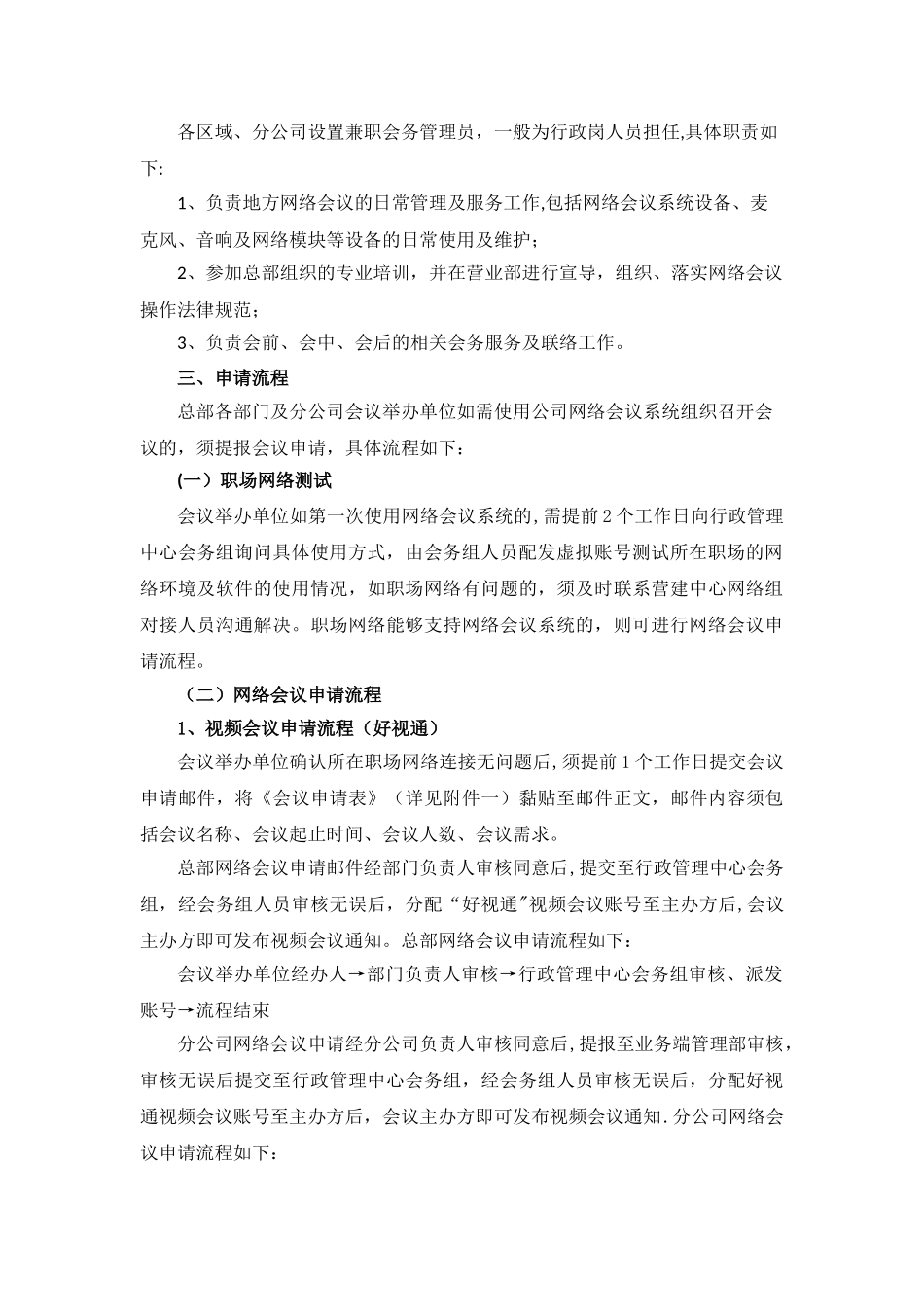 各区域、分公司设置兼职会务管理员，一般为行政岗人员担任,具体职责如下:

1、负责地方网络会议的日常管理及服务工作,包括网络会议系统设备、麦克风、音响及网络模块等设备的日常使用及维护；

2、参加总部组织的专业培训，并在营业部进行宣导，组织、落实网络会议操作法律规范；

3、负责会前、会中、会后的相关会务服务及联络工作。

三、申请流程

总部各部门及分公司会议举办单位如需使用公司网络会议系统组织召开会议的，须提报会议申请，具体流程如下：

(一）职场网络测试

会议举办单位如第一次使用网络会议系统的,需提前2个工作日向行政管理中心会务组询问具体使用方式，由会务组人员配发虚拟账号测试所在职场的网络环境及软件的使用情况，如职场网络有问题的，须及时联系营建中心网络组对接人员沟通解决。职场网络能够支持网络会议系统的，则可进行网络会议申请流程。

（二）网络会议申请流程

1、视频会议申请流程（好视通）

会议举办单位确认所在职场网络连接无问题后，须提前1个工作日提交会议申请邮件，将《会议申请表》（详见附件一）黏贴至邮件正文，邮件内容须包括会议名称、会议起止时间、会议人数、会议需求。

总部网络会议申请邮件经部门负责人审核同意后，提交至行政管理中心会务组，经会务组人员审核无误后，分配“好视通"视频会议账号至主办方后，会议主办方即可发布视频会议通知。总部网络会议申请流程如下：

会议举办单位经办人→部门负责人审核→行政管理中心会务组审核、派发账号→流程结束

分公司网络会议申请经分公司负责人审核同意后，提报至业务端管理部审核，审核无误后提交至行政管理中心会务组，经会务组人员审核无误后，分配好视通视频会议账号至主办方后，会议主办方即可发布视频会议通知.分公司网络会议申请流程如下：